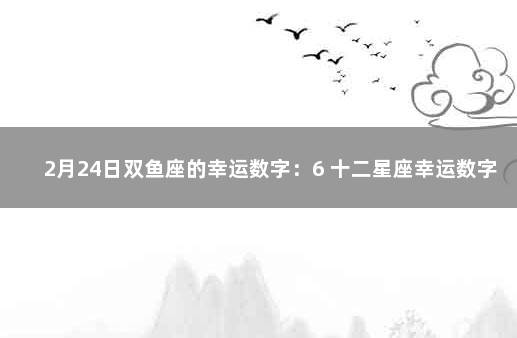 2月24日双鱼座的幸运数字：6 十二星座幸运数字